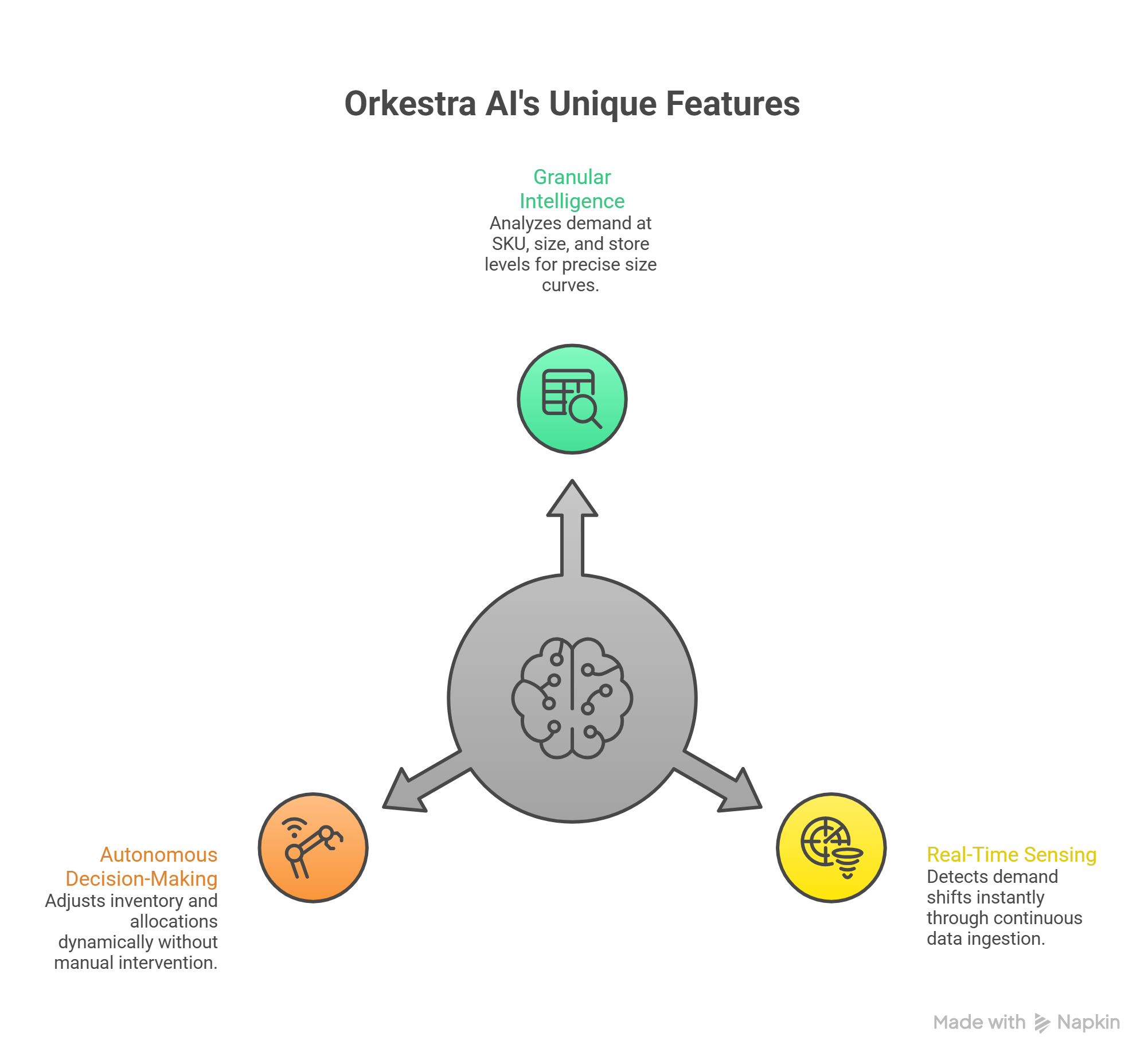 Orkestra AI's Unique Features

Granular Intelligence
Analyzes demand at SKU, size, and store levels for precise size curves.

Autonomous Decision-Making
Adjusts inventory and allocations dynamically without manual intervention.

Real-Time Sensing
Detects demand shifts instantly through continuous data ingestion.

Made with Napkin